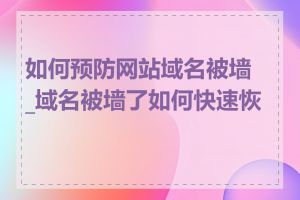 如何预防网站域名被墙_域名被墙了如何快速恢